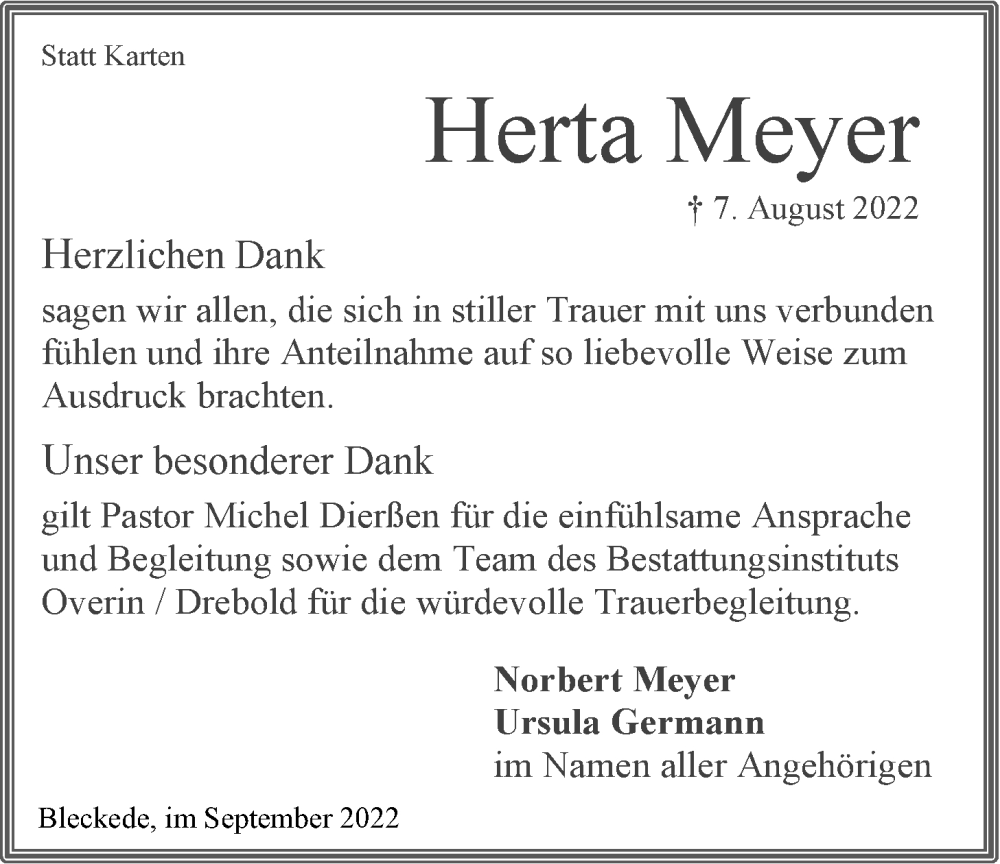 Statt Karten

Herta Meyer

† 7. August 2022

Herzlichen Dank

sagen wir allen, die sich in stiller Trauer mit uns verbunden fühlen und ihre Anteilnahme auf so liebevolle Weise zum Ausdruck brachten.

Unser besonderer Dank

gilt Pastor Michel Dierßen für die einfühlsame Ansprache und Begleitung sowie dem Team des Bestattungsinstituts Overin / Drebold für die würdevolle Trauerbegleitung.

Norbert Meyer
Ursula Germann
im Namen aller Angehörigen

Bleckede, im September 2022